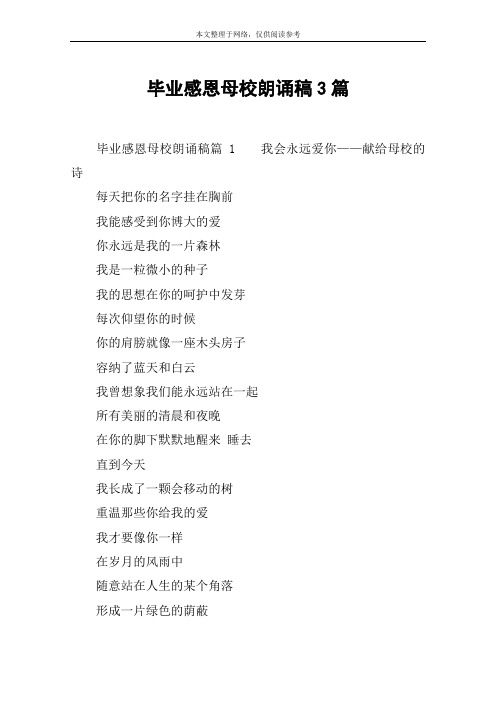 本文整理于网络，仅供阅读参考

毕业感恩母校朗诵稿3篇

毕业感恩母校朗诵稿篇 1　　我会永远爱你——献给母校的诗

每天把你的名字挂在胸前

我能感受到你博大的爱

你永远是我的一片森林

我是一粒微小的种子

我的思想在你的呵护中发芽

每次仰望你的时候

你的肩膀就像一座木头房子

容纳了蓝天和白云

我曾想象我们能永远站在一起

所有美丽的清晨和夜晚

在你的脚下默默地醒来 睡去

直到今天

我长成了一颗会移动的树

重温那些你给我的爱

我才要像你一样

在岁月的风雨中

随意站在人生的某个角落

形成一片绿色的荫蔽